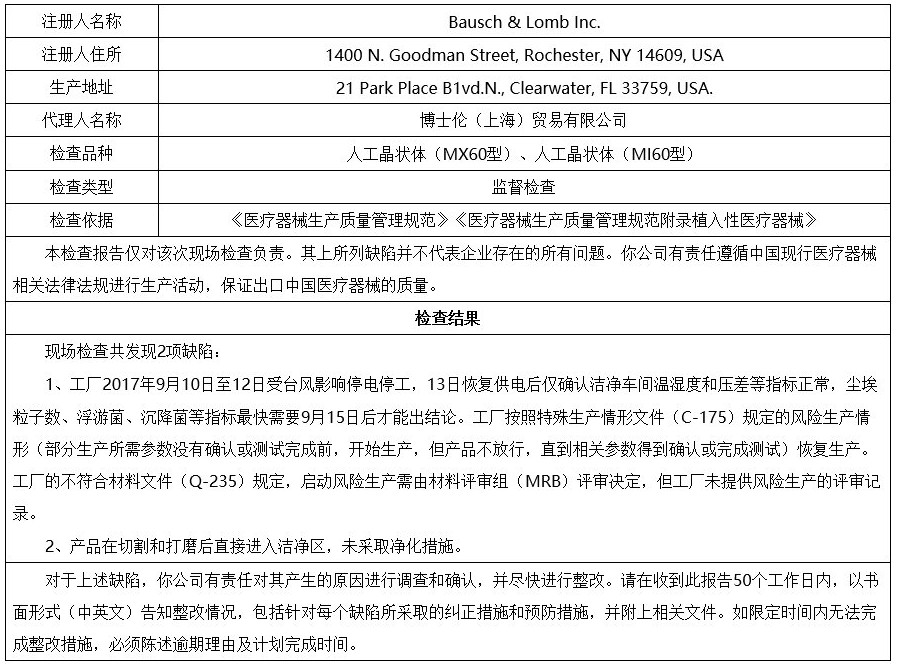 | 注册人名称 | Bausch & Lomb Inc. |
|---|---|
| 注册人住所 | 1400 N. Goodman Street, Rochester, NY 14609, USA |
| 生产地址 | 21 Park Place B1vd.N., Clearwater, FL 33759, USA. |
| 代理人名称 | 博士伦（上海）贸易有限公司 |
| 检查品种 | 人工晶状体（MX60型）、人工晶状体（MI60型） |
| 检查类型 | 监督检查 |
| 检查依据 | 《医疗器械生产质量管理规范》《医疗器械生产质量管理规范附录植入性医疗器械》 |

本检查报告仅对该次现场检查负责。其上所列缺陷并不代表企业存在的所有问题。你公司有责任遵循中国现行医疗器械相关法律法规进行生产活动，保证出口中国医疗器械的质量。

检查结果

现场检查共发现2项缺陷：

1、工厂2017年9月10日至12日受台风影响停电停工，13日恢复供电后仅确认洁净车间温湿度和压差等指标正常，尘埃粒子数、浮游菌、沉降菌等指标最快需要9月15日后才能出结论。工厂按照特殊生产情形文件（C-175）规定的风险生产情形（部分生产所需参数没有确认或测试完成前，开始生产，但产品不放行，直到相关参数得到确认或完成测试）恢复生产。工厂的不符合材料文件（Q-235）规定，启动风险生产需由材料评审组（MRB）评审决定，但工厂未提供风险生产的评审记录。

2、产品在切割和打磨后直接进入洁净区，未采取净化措施。

对于上述缺陷，你公司有责任对其产生的原因进行调查和确认，并尽快进行整改。请在收到此报告50个工作日内，以书面形式（中英文）告知整改情况，包括针对每个缺陷所采取的纠正措施和预防措施，并附上相关文件。如限定时间内无法完成整改措施，必须陈述逾期理由及计划完成时间。